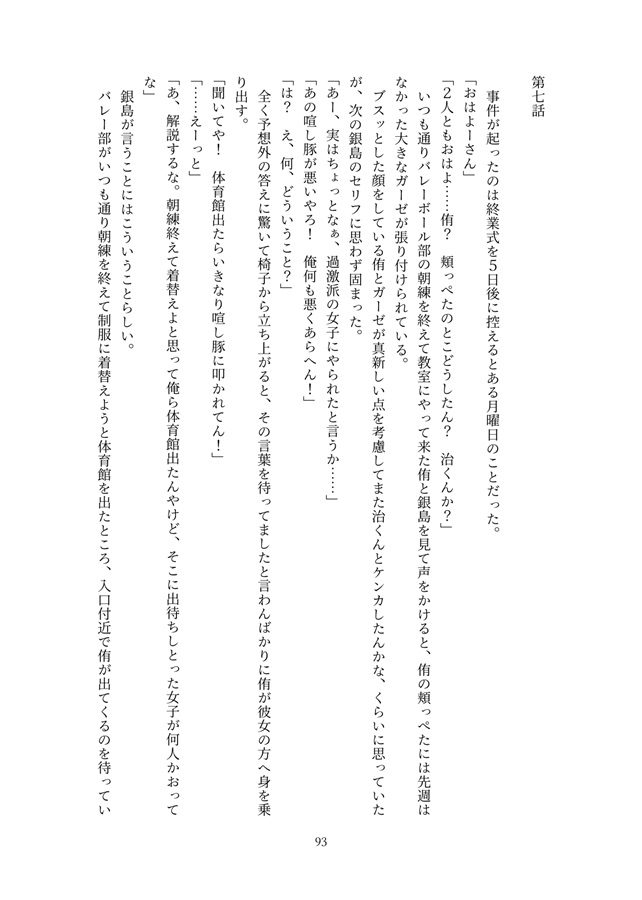 第七話

事件が起ったのは終業式を5日後に控えるとある月曜日のことだった。

「おはよーさん」

「2人ともおはよ……侑？　頬っぺたのとこどうしたん？　治くんか？」

いつも通りバレーボール部の朝練を終えて教室にやって来た侑と銀島を見て声をかけると、侑の頬っぺたには先週はなかった大きなガーゼが張り付けられている。

ブスッとした顔をしている侑とガーゼが真新しい点を考慮してまた治くんとケンカしたんかな、くらいに思っていたが、次の銀島のセリフに思わず固まった。

「あー、実はちょっとなぁ、過激派の女子にやられたと言うか……」

「あの喧し豚が悪いやろ！　俺何も悪くあらへん！」

「は？　え、何、どういうこと？」

全く予想外の答えに驚いて椅子から立ち上がると、その言葉を待ってましたと言わんばかりに侑が彼女の方へ身を乗り出す。

「聞いてや！　体育館出たらいきなり喧し豚に叩かれてん！」

「……えーっと」

「あ、解説するな。朝練終えて着替えよと思って俺ら体育館出たんやけど、そこに出待ちしとった女子が何人かおってな」

銀島が言うことにはこういうことらしい。

バレー部がいつも通り朝練を終えて制服に着替えようと体育館を出たところ、入口付近で侑が出てくるのを待ってい

93